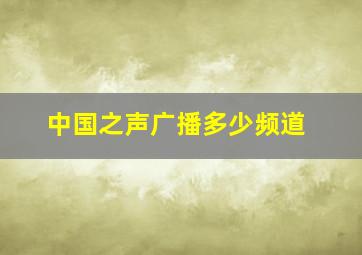 中国之声广播多少频道